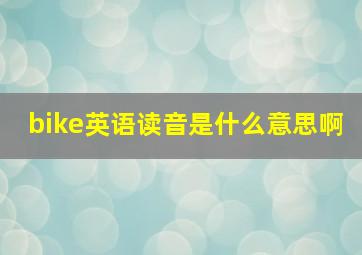 bike英语读音是什么意思啊